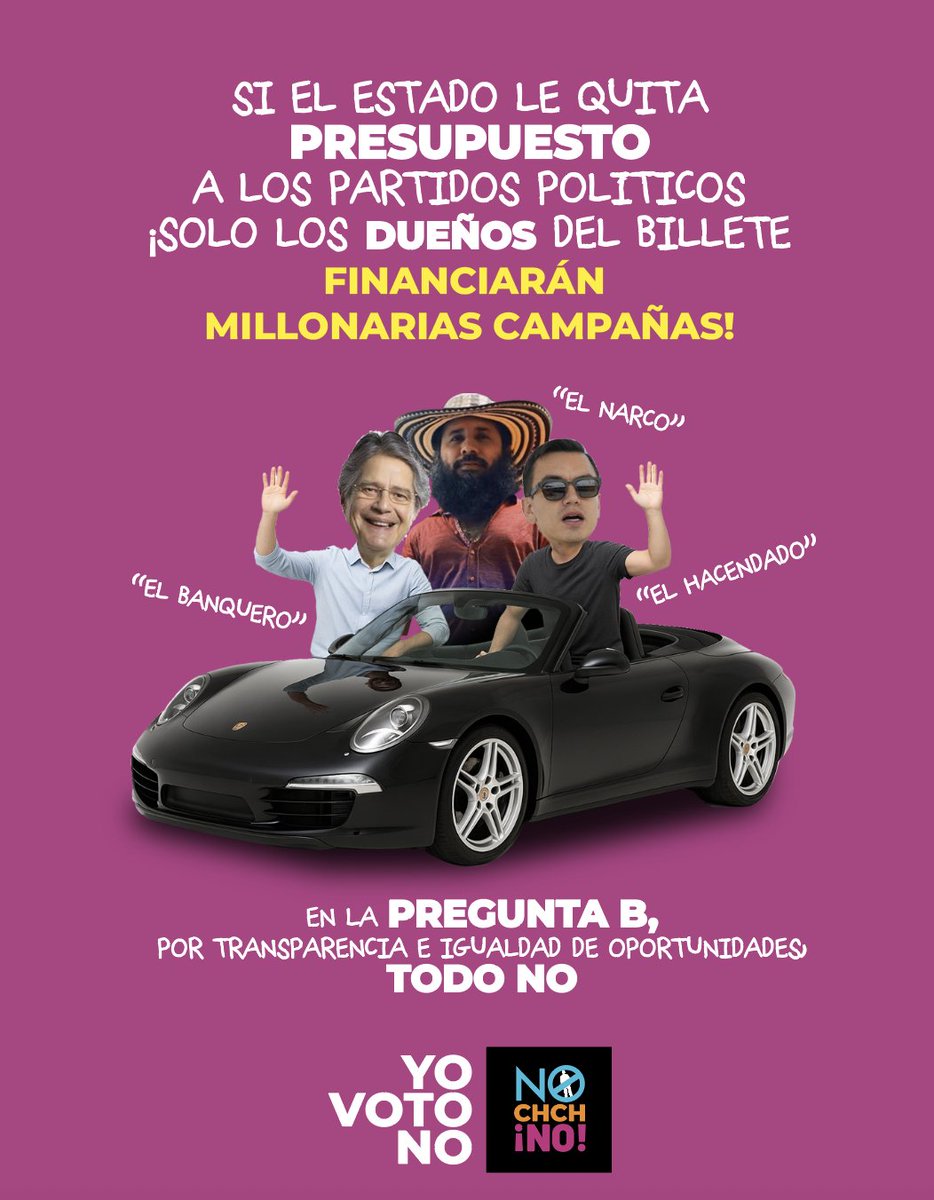 SI EL ESTADO LE QUITA
PRESUPUESTO
A LOS PARTIDOS POLITICOS
¡SOLO LOS DUEÑOS DEL BILLETE
FINANCIARÁN
MILLONARIAS CAMPAÑAS!

"EL NARCO"

"EL BANQUERO"

"EL HACENDADO"

EN LA PREGUNTA B,
POR TRANSPARENCIA E IGUALDAD DE OPORTUNIDADES,
TODO NO

YO
VOTO
NO

NO
CHCH
¡NO!